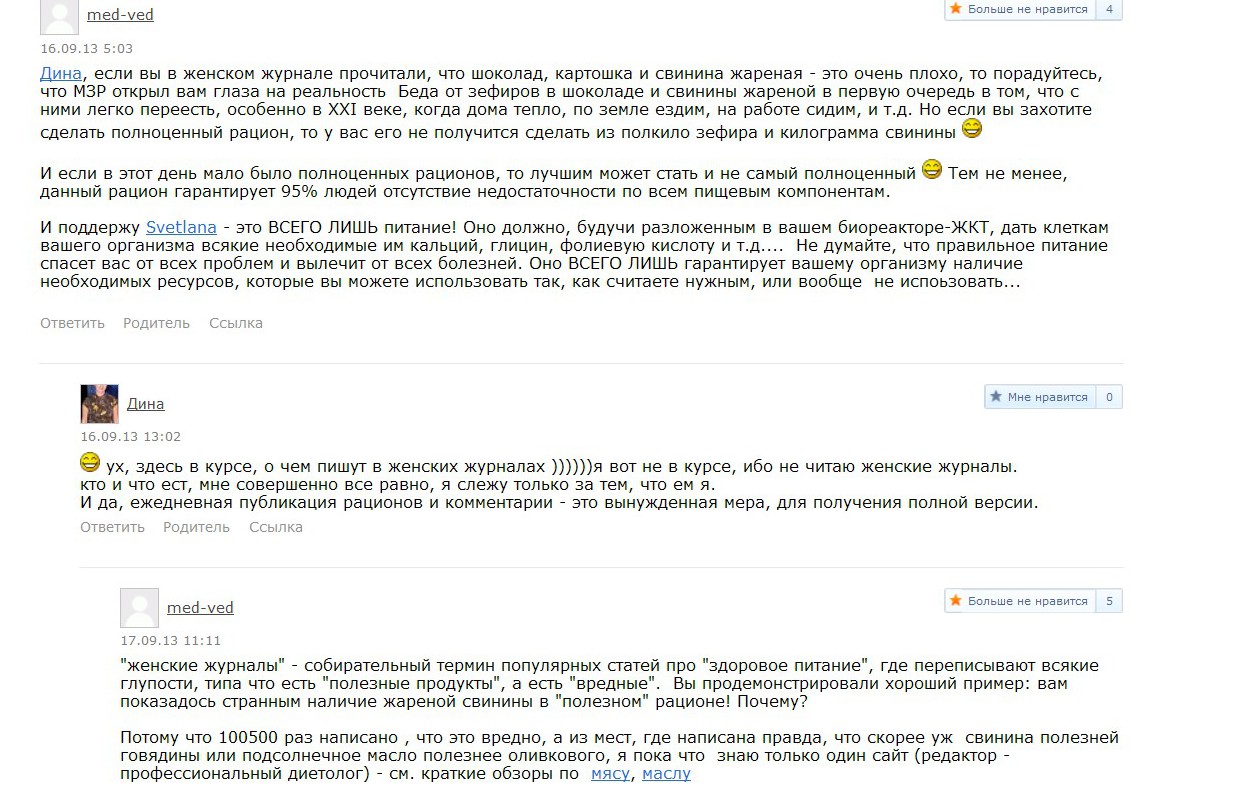 med-ved

Больше не нравится 4

16.09.13 5:03

Дина, если вы в женском журнале прочитали, что шоколад, картошка и свинина жареная - это очень плохо, то порадуйтесь, что МЗР открыл вам глаза на реальность Беда от зефиров в шоколаде и свинины жареной в первую очередь в том, что с ними легко переесть, особенно в XXI веке, когда дома тепло, по земле ездим, на работе сидим, и т.д. Но если вы захотите сделать полноценный рацион, то у вас его не получится сделать из полкило зефира и килограмма свинины

И если в этот день мало было полноценных рационов, то лучшим может стать и не самый полноценный Тем не менее, данный рацион гарантирует 95% людей отсутствие недостаточности по всем пищевым компонентам.

И поддержу Svetlana - это ВСЕГО ЛИШЬ питание! Оно должно, будучи разложенным в вашем биореакторе-ЖКТ, дать клеткам вашего организма всякие необходимые им кальций, глицин, фолиевую кислоту и т.д.... Не думайте, что правильное питание спасет вас от всех проблем и вылечит от всех болезней. Оно ВСЕГО ЛИШЬ гарантирует вашему организму наличие необходимых ресурсов, которые вы можете использовать так, как считаете нужным, или вообще не использовать...

Ответить Родитель Ссылка

Дина

Мне нравится 0

16.09.13 13:02

ух, здесь в курсе, о чем пишут в женских журналах ))))))я вот не в курсе, ибо не читаю женские журналы. кто и что ест, мне совершенно все равно, я слежу только за тем, что ем я.
И да, ежедневная публикация рационов и комментарии - это вынужденная мера, для получения полной версии.

Ответить Родитель Ссылка

med-ved

Больше не нравится 5

17.09.13 11:11

"женские журналы" - собирательный термин популярных статей про "здоровое питание", где переписывают всякие глупости, типа что есть "полезные продукты", а есть "вредные". Вы продемонстрировали хороший пример: вам показадось странным наличие жареной свинины в "полезном" рационе! Почему?

Потому что 100500 раз написано , что это вредно, а из мест, где написана правда, что скорее уж свинина полезней говядины или подсолнечное масло полезнее оливкового, я пока что знаю только один сайт (редактор - профессиональный диетолог) - см. краткие обзоры по мясу, маслу